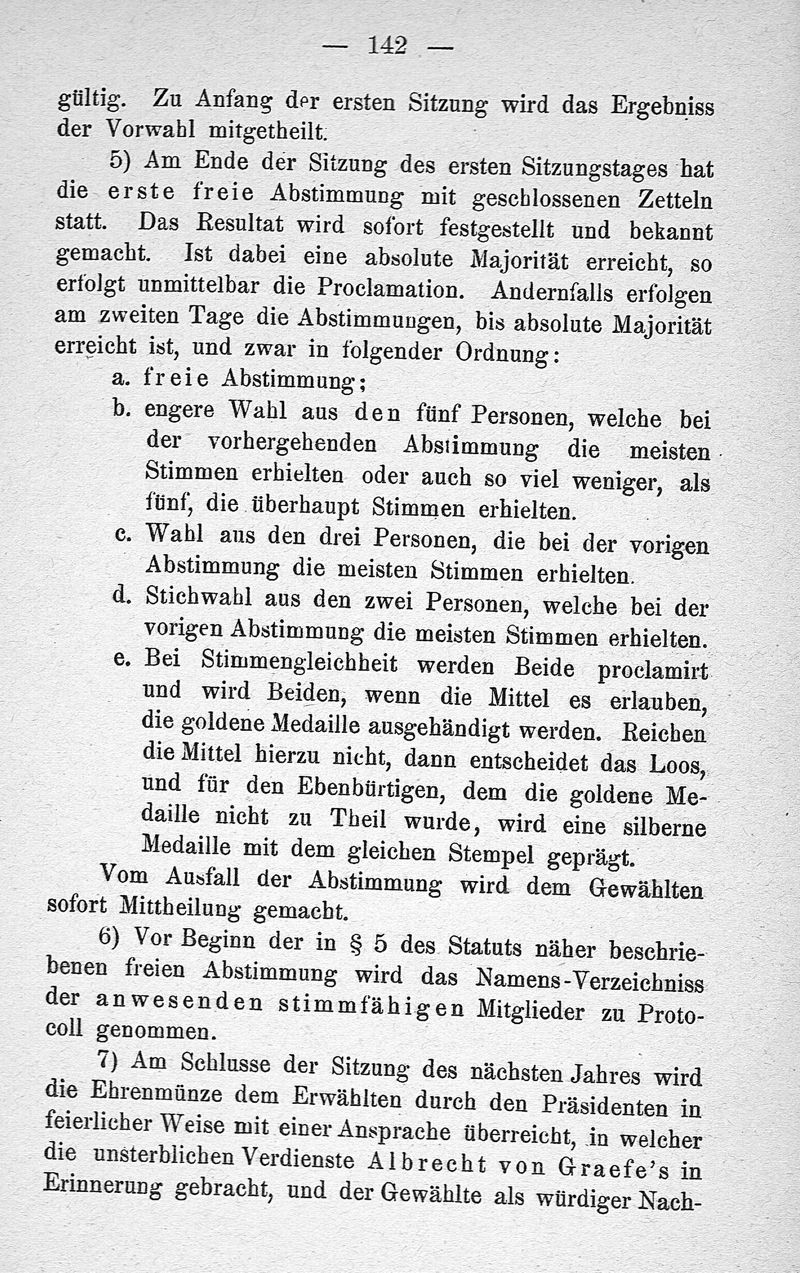 — 142 —

gültig. Zu Anfang der ersten Sitzung wird das Ergebniss der Vorwahl mitgetheilt.

5) Am Ende der Sitzung des ersten Sitzungstages hat die erste freie Abstimmung mit geschlossenen Zetteln statt. Das Resultat wird sofort festgestellt und bekannt gemacht. Ist dabei eine absolute Majorität erreicht, so erfolgt unmittelbar die Proclamation. Andernfalls erfolgen am zweiten Tage die Abstimmungen, bis absolute Majorität erreicht ist, und zwar in folgender Ordnung:

a. freie Abstimmung;

b. engere Wahl aus den fünf Personen, welche bei der vorhergehenden Abstimmung die meisten Stimmen erhielten oder auch so viel weniger, als fünf, die überhaupt Stimmen erhielten.

c. Wahl aus den drei Personen, die bei der vorigen Abstimmung die meisten Stimmen erhielten.

d. Stichwahl aus den zwei Personen, welche bei der vorigen Abstimmung die meisten Stimmen erhielten.

e. Bei Stimmengleichheit werden Beide proclamirt und wird Beiden, wenn die Mittel es erlauben, die goldene Medaille ausgehändigt werden. Reichen die Mittel hierzu nicht, dann entscheidet das Loos, und für den Ebenbürtigen, dem die goldene Medaille nicht zu Theil wurde, wird eine silberne Medaille mit dem gleichen Stempel geprägt.

Vom Ausfall der Abstimmung wird dem Gewählten sofort Mittheilung gemacht.

6) Vor Beginn der in § 5 des Statuts näher beschriebenen freien Abstimmung wird das Namens-Verzeichniss der anwesenden stimmfähigen Mitglieder zu Protocoll genommen.

7) Am Schlusse der Sitzung des nächsten Jahres wird die Ehrenmünze dem Erwählten durch den Präsidenten in feierlicher Weise mit einer Ansprache überreicht, in welcher die unsterblichen Verdienste Albrecht von Graefe's in Erinnerung gebracht, und der Gewählte als würdiger Nach-